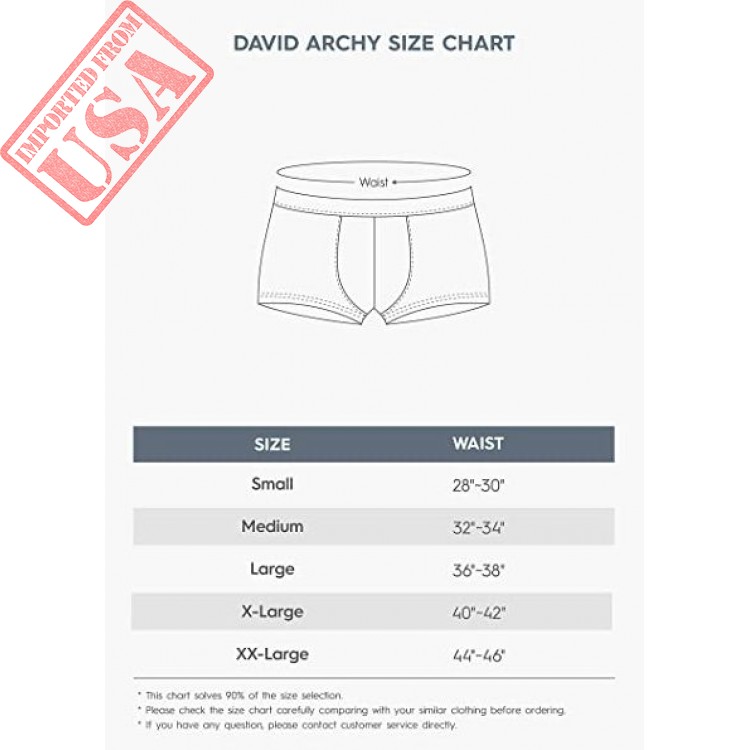 IMPORTED FROM
USA

DAVID ARCHY SIZE CHART

Waist

| SIZE | WAIST |
|---|---|
| Small | 28"-30" |
| Medium | 32"-34" |
| Large | 36"-38" |
| X-Large | 40"-42" |
| XX-Large | 44"-46" |

* This chart solves 90% of the size selection.
* Please check the size chart carefully comparing with your similar clothing before ordering.
* If you have any question, please contact customer service directly.